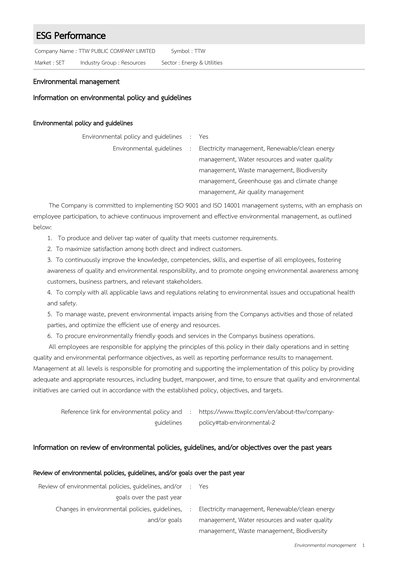 ESG Performance

Company Name : TTW PUBLIC COMPANY LIMITED Symbol : TTW

Market : SET Industry Group : Resources Sector : Energy & Utilities

Environmental management

Information on environmental policy and guidelines

Environmental policy and guidelines

Environmental policy and guidelines : Yes

Environmental guidelines : Electricity management, Renewable/clean energy management, Water resources and water quality management, Waste management, Biodiversity management, Greenhouse gas and climate change management, Air quality management

The Company is committed to implementing ISO 9001 and ISO 14001 management systems, with an emphasis on employee participation, to achieve continuous improvement and effective environmental management, as outlined below:

1. To produce and deliver tap water of quality that meets customer requirements.
2. To maximize satisfaction among both direct and indirect customers.
3. To continuously improve the knowledge, competencies, skills, and expertise of all employees, fostering awareness of quality and environmental responsibility, and to promote ongoing environmental awareness among customers, business partners, and relevant stakeholders.
4. To comply with all applicable laws and regulations relating to environmental issues and occupational health and safety.
5. To manage waste, prevent environmental impacts arising from the Companys activities and those of related parties, and optimize the efficient use of energy and resources.
6. To procure environmentally friendly goods and services in the Companys business operations.

All employees are responsible for applying the principles of this policy in their daily operations and in setting quality and environmental performance objectives, as well as reporting performance results to management. Management at all levels is responsible for promoting and supporting the implementation of this policy by providing adequate and appropriate resources, including budget, manpower, and time, to ensure that quality and environmental initiatives are carried out in accordance with the established policy, objectives, and targets.

Reference link for environmental policy and guidelines : https://www.ttwplc.com/en/about-ttw/company-policy#tab-environmental-2

Information on review of environmental policies, guidelines, and/or objectives over the past years

Review of environmental policies, guidelines, and/or goals over the past year

Review of environmental policies, guidelines, and/or goals over the past year : Yes

Changes in environmental policies, guidelines, and/or goals : Electricity management, Renewable/clean energy management, Water resources and water quality management, Waste management, Biodiversity

Environmental management 1